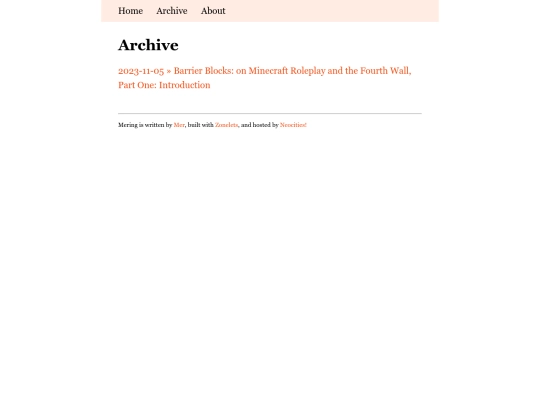 Home Archive About

Archive

2023-11-05 » Barrier Blocks: on Minecraft Roleplay and the Fourth Wall, Part One: Introduction

Mering is written by Mer, built with Zonelets, and hosted by Neocities!